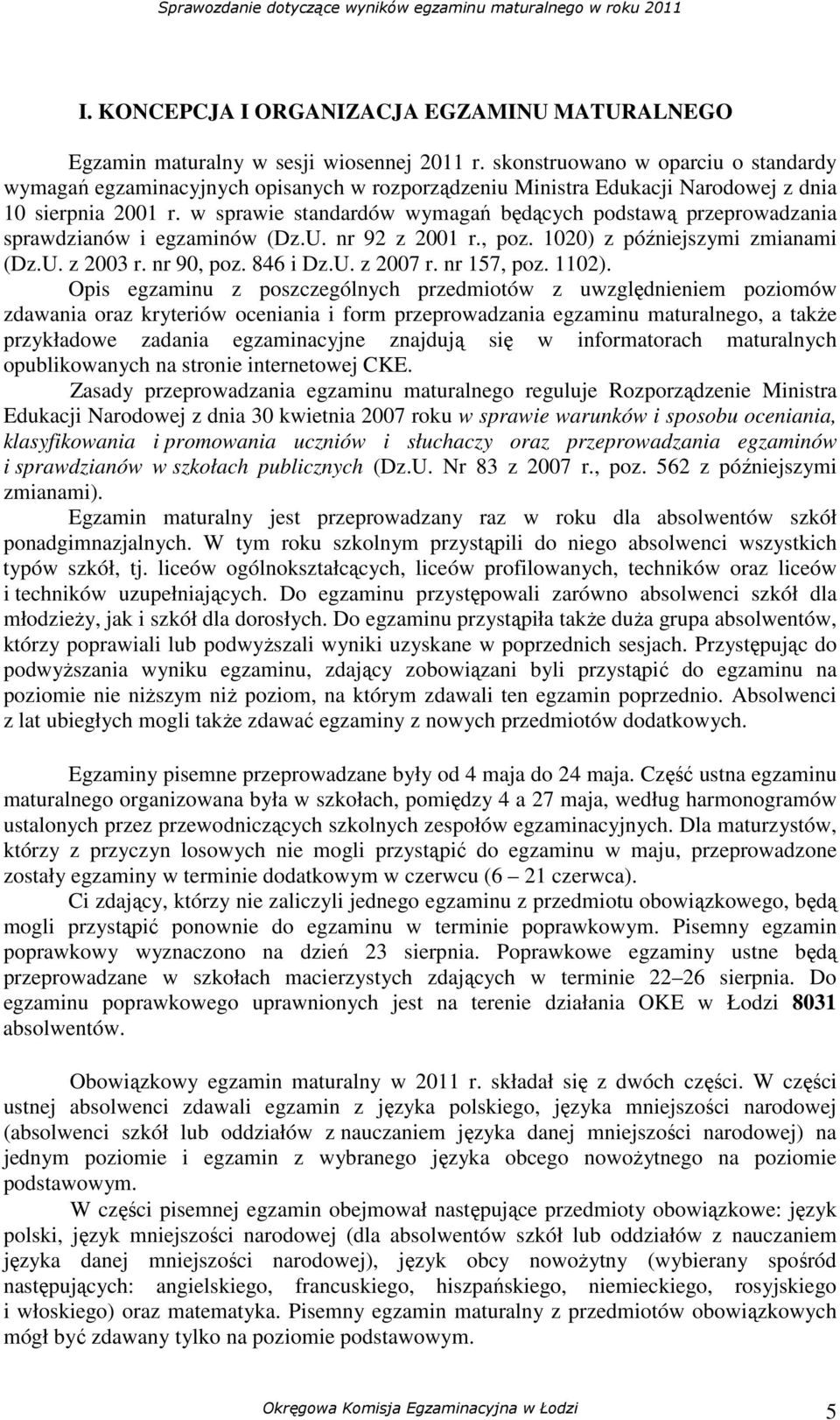 Sprawozdanie dotyczące wyników egzaminu maturalnego w roku 2011

I. KONCEPCJA I ORGANIZACJA EGZAMINU MATURALNEGO

Egzamin maturalny w sesji wiosennej 2011 r. skonstruowano w oparciu o standardy wymagań egzaminacyjnych opisanych w rozporządzeniu Ministra Edukacji Narodowej z dnia 10 sierpnia 2001 r. w sprawie standardów wymagań będących podstawą przeprowadzania sprawdzianów i egzaminów (Dz.U. nr 92 z 2001 r., poz. 1020) z późniejszymi zmianami (Dz.U. z 2003 r. nr 90, poz. 846 i Dz.U. z 2007 r. nr 157, poz. 1102).
Opis egzaminu z poszczególnych przedmiotów z uwzględnieniem poziomów zdawania oraz kryteriów oceniania i form przeprowadzania egzaminu maturalnego, a także przykładowe zadania egzaminacyjne znajdują się w informatorach maturalnych opublikowanych na stronie internetowej CKE.
Zasady przeprowadzania egzaminu maturalnego reguluje Rozporządzenie Ministra Edukacji Narodowej z dnia 30 kwietnia 2007 roku w sprawie warunków i sposobu oceniania, klasyfikowania i promowania uczniów i słuchaczy oraz przeprowadzania egzaminów i sprawdzianów w szkołach publicznych (Dz.U. Nr 83 z 2007 r., poz. 562 z późniejszymi zmianami).
Egzamin maturalny jest przeprowadzany raz w roku dla absolwentów szkół ponadgimnazjalnych. W tym roku szkolnym przystąpili do niego absolwenci wszystkich typów szkół, tj. liceów ogólnokształcących, liceów profilowanych, techników oraz liceów i techników uzupełniających. Do egzaminu przystępowali zarówno absolwenci szkół dla młodzieży, jak i szkół dla dorosłych. Do egzaminu przystąpiła także duża grupa absolwentów, którzy poprawiali lub podwyższali wyniki uzyskane w poprzednich sesjach. Przystępując do podwyższania wyniku egzaminu, zdający zobowiązani byli przystąpić do egzaminu na poziomie nie niższym niż poziom, na którym zdawali ten egzamin poprzednio. Absolwenci z lat ubiegłych mogli także zdawać egzaminy z nowych przedmiotów dodatkowych.

Egzaminy pisemne przeprowadzane były od 4 maja do 24 maja. Część ustna egzaminu maturalnego organizowana była w szkołach, pomiędzy 4 a 27 maja, według harmonogramów ustalonych przez przewodniczących szkolnych zespołów egzaminacyjnych. Dla maturzystów, którzy z przyczyn losowych nie mogli przystąpić do egzaminu w maju, przeprowadzone zostały egzaminy w terminie dodatkowym w czerwcu (6 – 21 czerwca).
Ci zdający, którzy nie zaliczyli jednego egzaminu z przedmiotu obowiązkowego, będą mogli przystąpić ponownie do egzaminu w terminie poprawkowym. Pisemny egzamin poprawkowy wyznaczono na dzień 23 sierpnia. Poprawkowe egzaminy ustne będą przeprowadzane w szkołach macierzystych zdających w terminie 22–26 sierpnia. Do egzaminu poprawkowego uprawnionych jest na terenie działania OKE w Łodzi 8031 absolwentów.

Obowiązkowy egzamin maturalny w 2011 r. składał się z dwóch części. W części ustnej absolwenci zdawali egzamin z języka polskiego, języka mniejszości narodowej (absolwenci szkół lub oddziałów z nauczaniem języka danej mniejszości narodowej) na jednym poziomie i egzamin z wybranego języka obcego nowożytnego na poziomie podstawowym.
W części pisemnej egzamin obejmował następujące przedmioty obowiązkowe: język polski, język mniejszości narodowej (dla absolwentów szkół lub oddziałów z nauczaniem języka danej mniejszości narodowej), język obcy nowożytny (wybierany spośród następujących: angielskiego, francuskiego, hiszpańskiego, niemieckiego, rosyjskiego i włoskiego) oraz matematyka. Pisemny egzamin maturalny z przedmiotów obowiązkowych mógł być zdawany tylko na poziomie podstawowym.

Okręgowa Komisja Egzaminacyjna w Łodzi 5